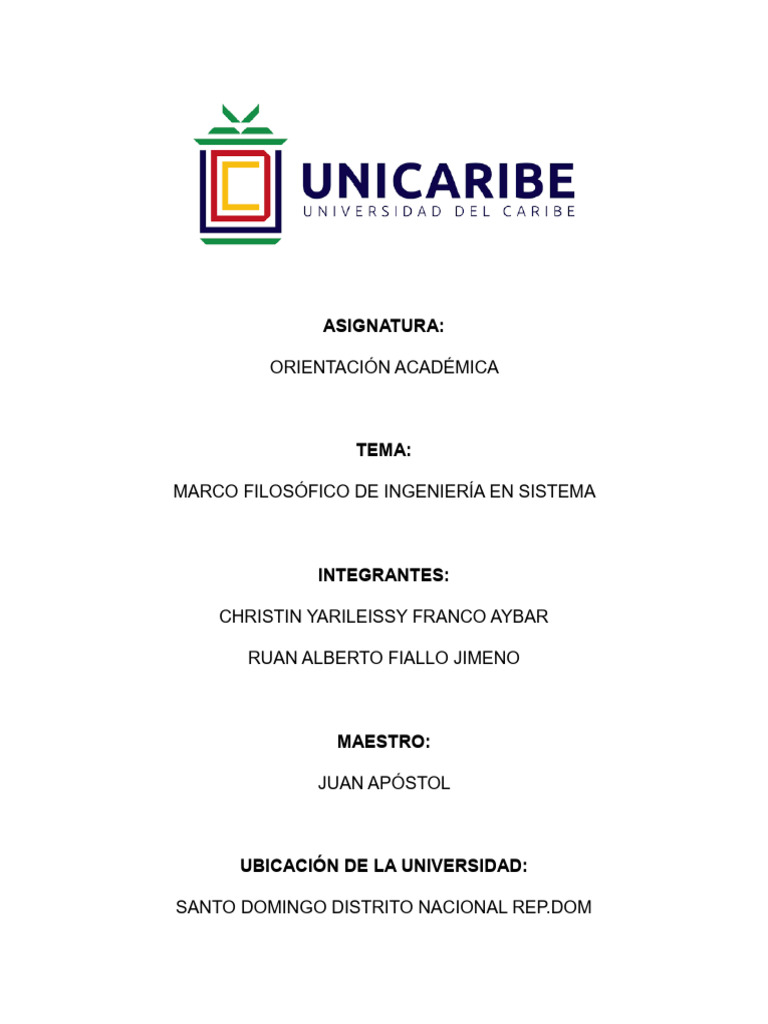 UNICARIBE
UNIVERSIDAD DEL CARIBE

ASIGNATURA:

ORIENTACIÓN ACADÉMICA

TEMA:

MARCO FILOSÓFICO DE INGENIERÍA EN SISTEMA

INTEGRANTES:

CHRISTIN YARILEISSY FRANCO AYBAR

RUAN ALBERTO FIALLO JIMENO

MAESTRO:

JUAN APÓSTOL

UBICACIÓN DE LA UNIVERSIDAD:

SANTO DOMINGO DISTRITO NACIONAL REP.DOM